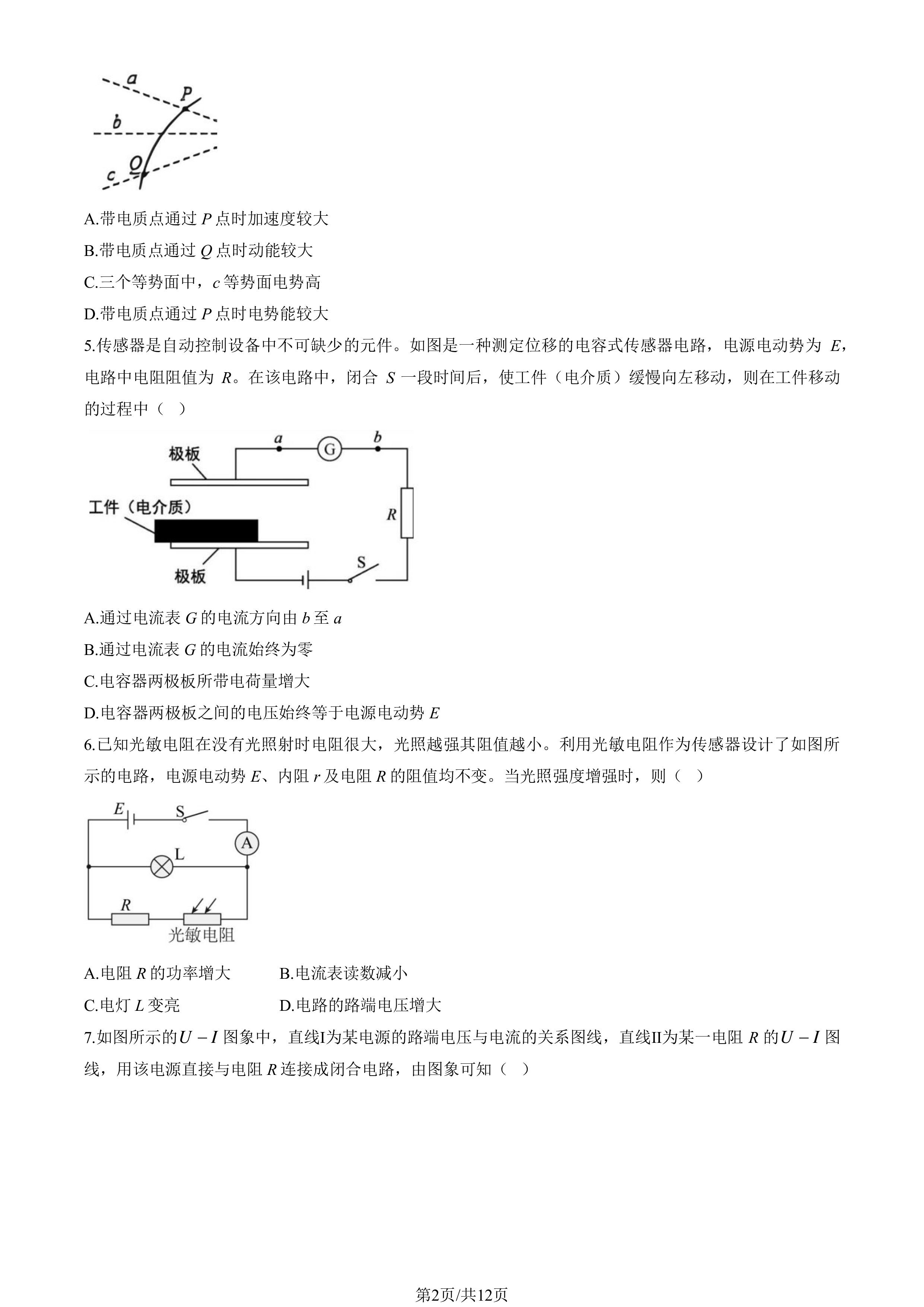 a
P
b
Q
c

A.带电质点通过P点时加速度较大

B.带电质点通过Q点时动能较大

C.三个等势面中，c等势面电势高

D.带电质点通过P点时电势能较大

5.传感器是自动控制设备中不可缺少的元件。如图是一种测定位移的电容式传感器电路，电源电动势为E，电路中电阻阻值为R。在该电路中，闭合S一段时间后，使工件（电介质）缓慢向左移动，则在工件移动的过程中（ ）

极板
a
G
b
工件（电介质）
R
极板
S

A.通过电流表G的电流方向由b至a

B.通过电流表G的电流始终为零

C.电容器两极板所带电荷量增大

D.电容器两极板之间的电压始终等于电源电动势E

6.已知光敏电阻在没有光照射时电阻很大，光照越强其阻值越小。利用光敏电阻作为传感器设计了如图所示的电路，电源电动势E、内阻r及电阻R的阻值均不变。当光照强度增强时，则（ ）

E
S
A
L
R
光敏电阻

A.电阻R的功率增大 B.电流表读数减小

C.电灯L变亮 D.电路的路端电压增大

7.如图所示的$U-I$图象中，直线I为某电源的路端电压与电流的关系图线，直线II为某一电阻R的$U-I$图线，用该电源直接与电阻R连接成闭合电路，由图象可知（ ）

第2页/共12页